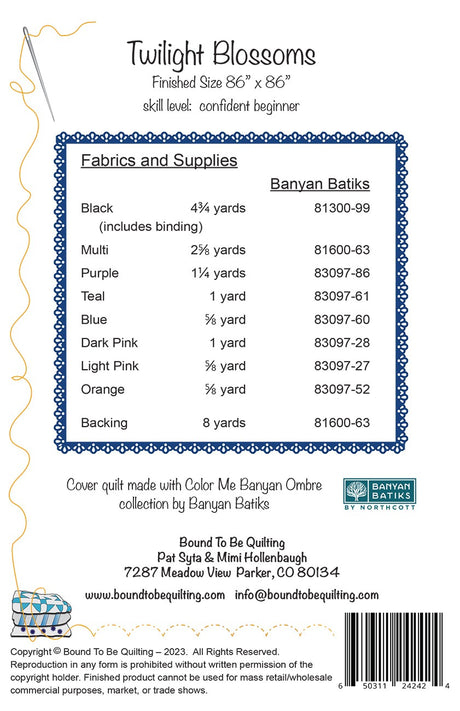 Twilight Blossoms
Finished Size 86" x 86"
skill level: confident beginner

Fabrics and Supplies

| | | Banyan Batiks |
|---|---|---|
| Black (includes binding) | 4¾ yards | 81300-99 |
| Multi | 2⅝ yards | 81600-63 |
| Purple | 1¼ yards | 83097-86 |
| Teal | 1 yard | 83097-61 |
| Blue | ⅝ yard | 83097-60 |
| Dark Pink | 1 yard | 83097-28 |
| Light Pink | ⅝ yard | 83097-27 |
| Orange | ⅝ yard | 83097-52 |
| Backing | 8 yards | 81600-63 |

Cover quilt made with Color Me Banyan Ombre collection by Banyan Batiks

BANYAN BATIKS BY NORTHCOTT

Bound To Be Quilting
Pat Syta & Mimi Hollenbaugh
7287 Meadow View Parker, CO 80134

www.boundtobequilting.com info@boundtobequilting.com

Copyright © Bound To Be Quilting – 2023. All Rights Reserved. Reproduction in any form is prohibited without written permission of the copyright holder. Finished product cannot be used for mass retail/wholesale commercial purposes, market, or trade shows.

6 50311 24242 4